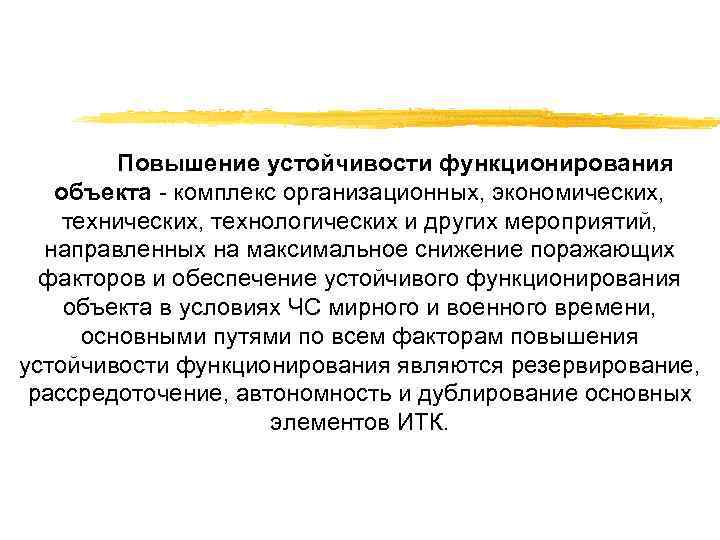 Повышение устойчивости функционирования объекта - комплекс организационных, экономических, технических, технологических и других мероприятий, направленных на максимальное снижение поражающих факторов и обеспечение устойчивого функционирования объекта в условиях ЧС мирного и военного времени, основными путями по всем факторам повышения устойчивости функционирования являются резервирование, рассредоточение, автономность и дублирование основных элементов ИТК.